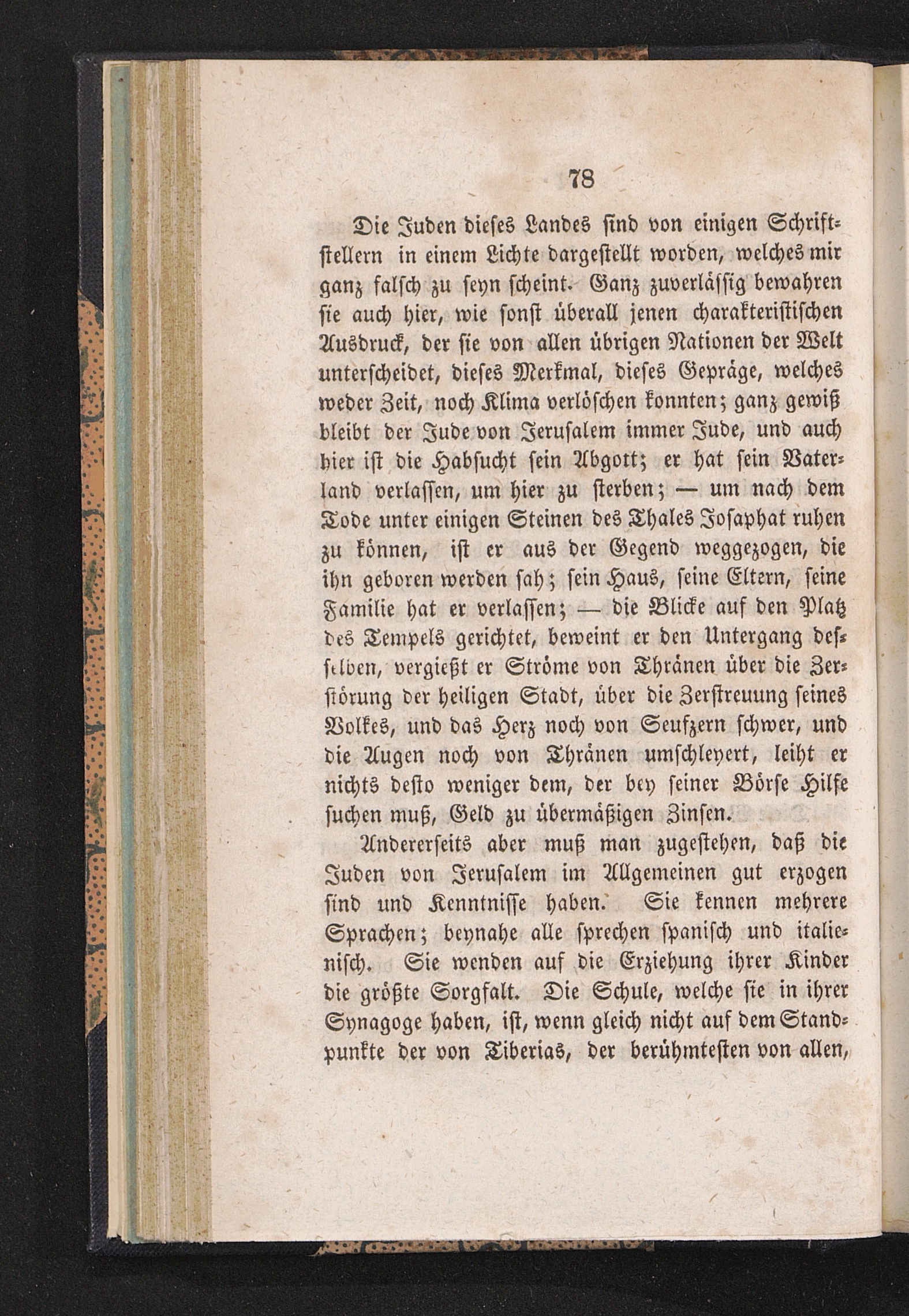 78

Die Juden dieses Landes sind von einigen Schriftstellern in einem Lichte dargestellt worden, welches mir ganz falsch zu seyn scheint. Ganz zuverlässig bewahren sie auch hier, wie sonst überall jenen charakteristischen Ausdruck, der sie von allen übrigen Nationen der Welt unterscheidet, dieses Merkmal, dieses Gepräge, welches weder Zeit, noch Klima verlöschen konnten; ganz gewiß bleibt der Jude von Jerusalem immer Jude, und auch hier ist die Habsucht sein Abgott; er hat sein Vaterland verlassen, um hier zu sterben; — um nach dem Tode unter einigen Steinen des Thales Josaphat ruhen zu können, ist er aus der Gegend weggezogen, die ihn geboren werden sah; sein Haus, seine Eltern, seine Familie hat er verlassen; — die Blicke auf den Platz des Tempels gerichtet, beweint er den Untergang desselben, vergießt er Ströme von Thränen über die Zerstörung der heiligen Stadt, über die Zerstreuung seines Volkes, und das Herz noch von Seufzern schwer, und die Augen noch von Thränen umschleyert, leiht er nichts desto weniger dem, der bey seiner Börse Hilfe suchen muß, Geld zu übermäßigen Zinsen.

Andererseits aber muß man zugestehen, daß die Juden von Jerusalem im Allgemeinen gut erzogen sind und Kenntnisse haben. Sie kennen mehrere Sprachen; beynahe alle sprechen spanisch und italienisch. Sie wenden auf die Erziehung ihrer Kinder die größte Sorgfalt. Die Schule, welche sie in ihrer Synagoge haben, ist, wenn gleich nicht auf dem Standpunkte der von Tiberias, der berühmtesten von allen,